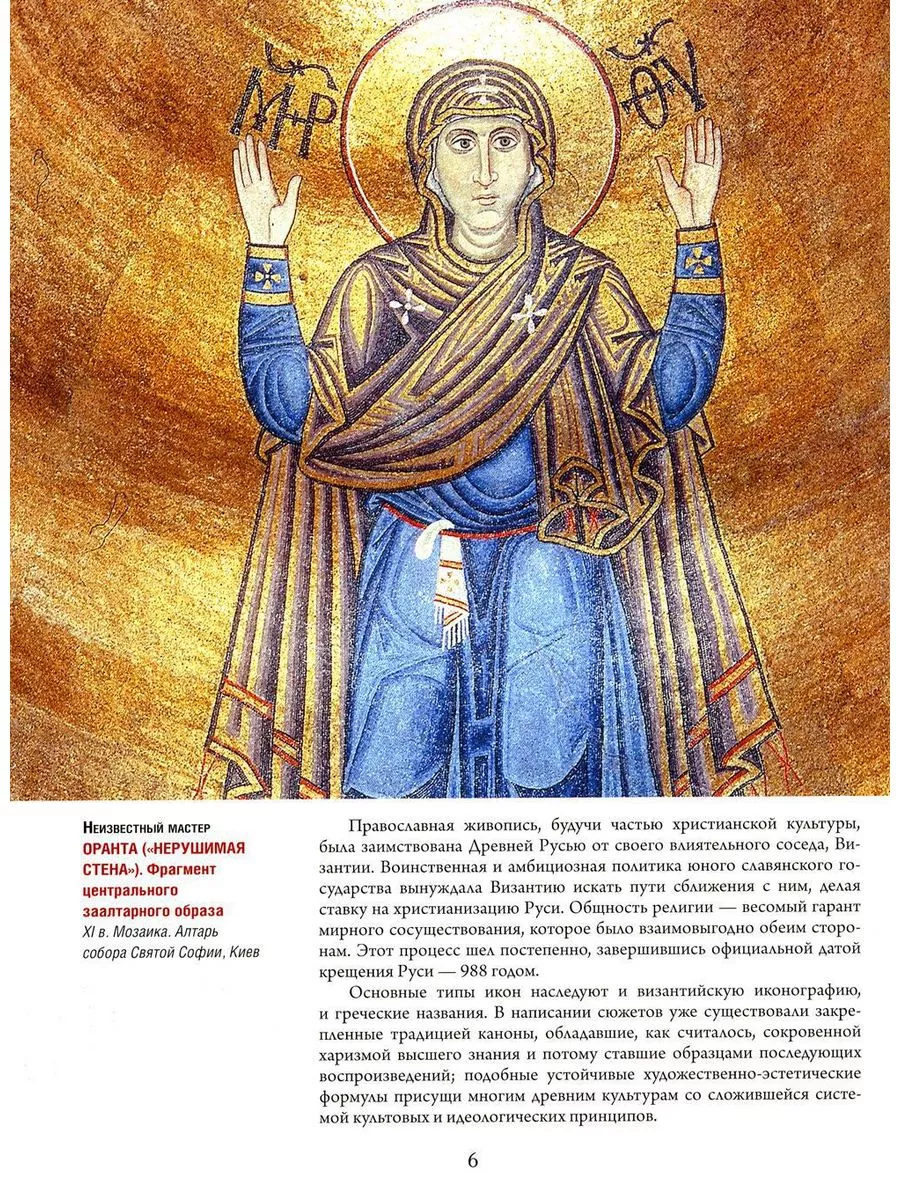 ΜΡ ΘΥ

Неизвестный мастер
ОРАНТА («НЕРУШИМАЯ СТЕНА»). Фрагмент центрального заалтарного образа
XI в. Мозаика. Алтарь собора Святой Софии, Киев

Православная живопись, будучи частью христианской культуры, была заимствована Древней Русью от своего влиятельного соседа, Византии. Воинственная и амбициозная политика юного славянского государства вынуждала Византию искать пути сближения с ним, делая ставку на христианизацию Руси. Общность религии — весомый гарант мирного сосуществования, которое было взаимовыгодно обеим сторонам. Этот процесс шел постепенно, завершившись официальной датой крещения Руси — 988 годом.

Основные типы икон наследуют и византийскую иконографию, и греческие названия. В написании сюжетов уже существовали закрепленные традицией каноны, обладавшие, как считалось, сокровенной харизмой высшего знания и потому ставшие образцами последующих воспроизведений; подобные устойчивые художественно-эстетические формулы присущи многим древним культурам со сложившейся системой культовых и идеологических принципов.

6